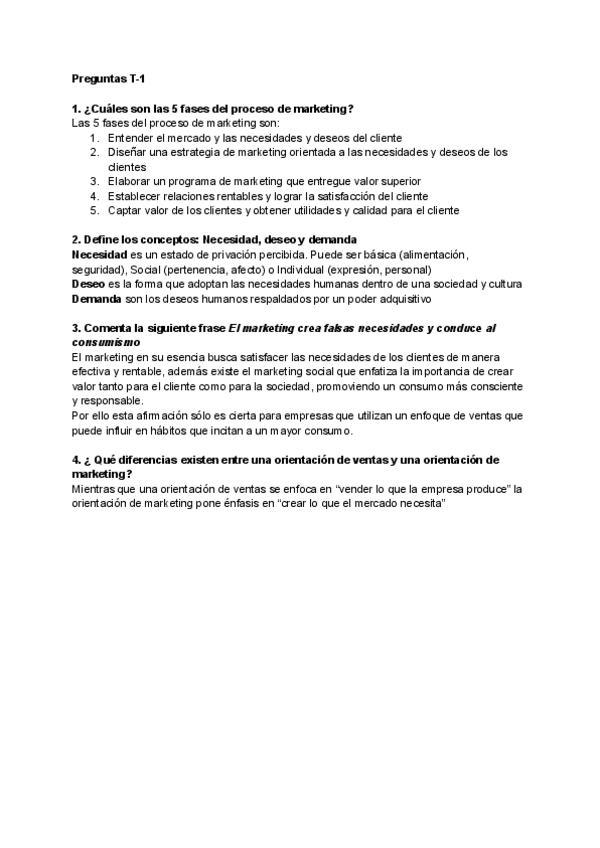 Preguntas T-1

1. ¿Cuáles son las 5 fases del proceso de marketing?
Las 5 fases del proceso de marketing son:
1. Entender el mercado y las necesidades y deseos del cliente
2. Diseñar una estrategia de marketing orientada a las necesidades y deseos de los clientes
3. Elaborar un programa de marketing que entregue valor superior
4. Establecer relaciones rentables y lograr la satisfacción del cliente
5. Captar valor de los clientes y obtener utilidades y calidad para el cliente

2. Define los conceptos: Necesidad, deseo y demanda
Necesidad es un estado de privación percibida. Puede ser básica (alimentación, seguridad), Social (pertenencia, afecto) o Individual (expresión, personal)
Deseo es la forma que adoptan las necesidades humanas dentro de una sociedad y cultura
Demanda son los deseos humanos respaldados por un poder adquisitivo

3. Comenta la siguiente frase El marketing crea falsas necesidades y conduce al consumismo
El marketing en su esencia busca satisfacer las necesidades de los clientes de manera efectiva y rentable, además existe el marketing social que enfatiza la importancia de crear valor tanto para el cliente como para la sociedad, promoviendo un consumo más consciente y responsable.
Por ello esta afirmación sólo es cierta para empresas que utilizan un enfoque de ventas que puede influir en hábitos que incitan a un mayor consumo.

4. ¿ Qué diferencias existen entre una orientación de ventas y una orientación de marketing?
Mientras que una orientación de ventas se enfoca en "vender lo que la empresa produce" la orientación de marketing pone énfasis en "crear lo que el mercado necesita"